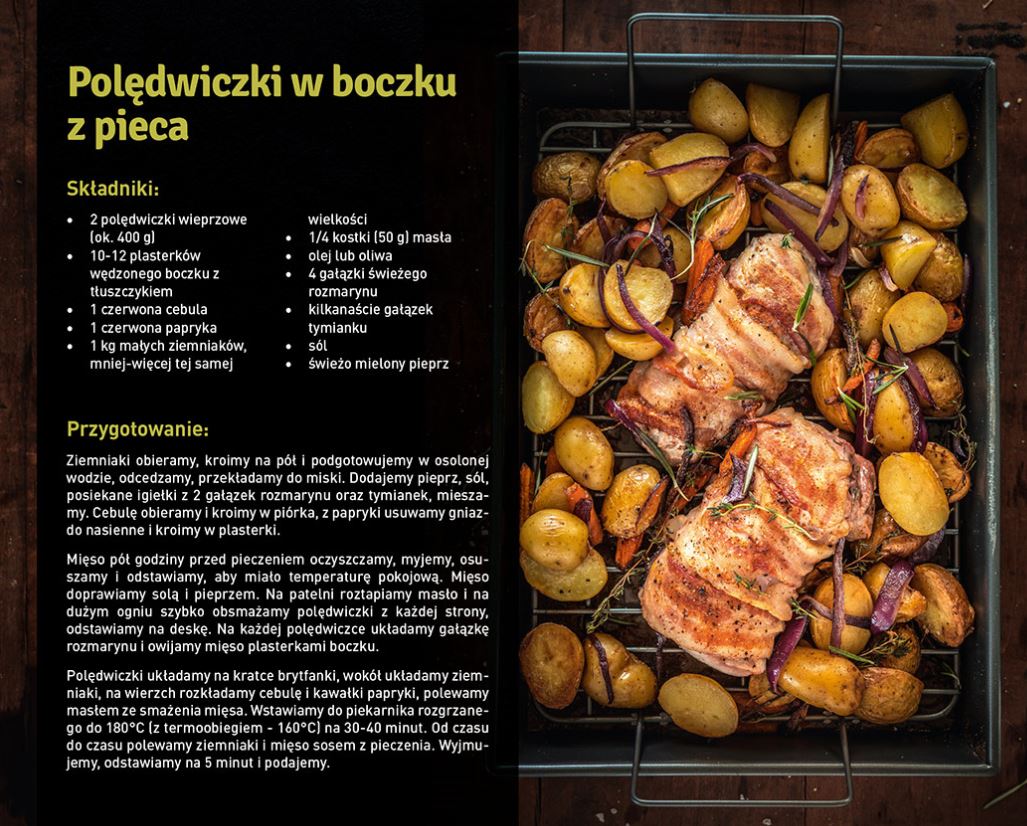 Polędwiczki w boczku z pieca

Składniki:

- 2 polędwiczki wieprzowe (ok. 400 g)
- 10-12 plasterków wędzonego boczku z tłuszczykiem
- 1 czerwona cebula
- 1 czerwona papryka
- 1 kg małych ziemniaków, mniej-więcej tej samej wielkości
- 1/4 kostki (50 g) masła
- olej lub oliwa
- 4 gałązki świeżego rozmarynu
- kilkanaście gałązek tymianku
- sól
- świeżo mielony pieprz

Przygotowanie:

Ziemniaki obieramy, kroimy na pół i podgotowujemy w osolonej wodzie, odcedzamy, przekładamy do miski. Dodajemy pieprz, sól, posiekane igiełki z 2 gałązek rozmarynu oraz tymianek, mieszamy. Cebulę obieramy i kroimy w piórka, z papryki usuwamy gniazdo nasienne i kroimy w plasterki.

Mięso pół godziny przed pieczeniem oczyszczamy, myjemy, osuszamy i odstawiamy, aby miało temperaturę pokojową. Mięso doprawiamy solą i pieprzem. Na patelni roztapiamy masło i na dużym ogniu szybko obsmażamy polędwiczki z każdej strony, odstawiamy na deskę. Na każdej polędwiczce układamy gałązkę rozmarynu i owijamy mięso plasterkami boczku.

Polędwiczki układamy na kratce brytfanki, wokół układamy ziemniaki, na wierzch rozkładamy cebulę i kawałki papryki, polewamy masłem ze smażenia mięsa. Wstawiamy do piekarnika rozgrzanego do 180°C (z termoobiegiem - 160°C) na 30-40 minut. Od czasu do czasu polewamy ziemniaki i mięso sosem z pieczenia. Wyjmujemy, odstawiamy na 5 minut i podajemy.